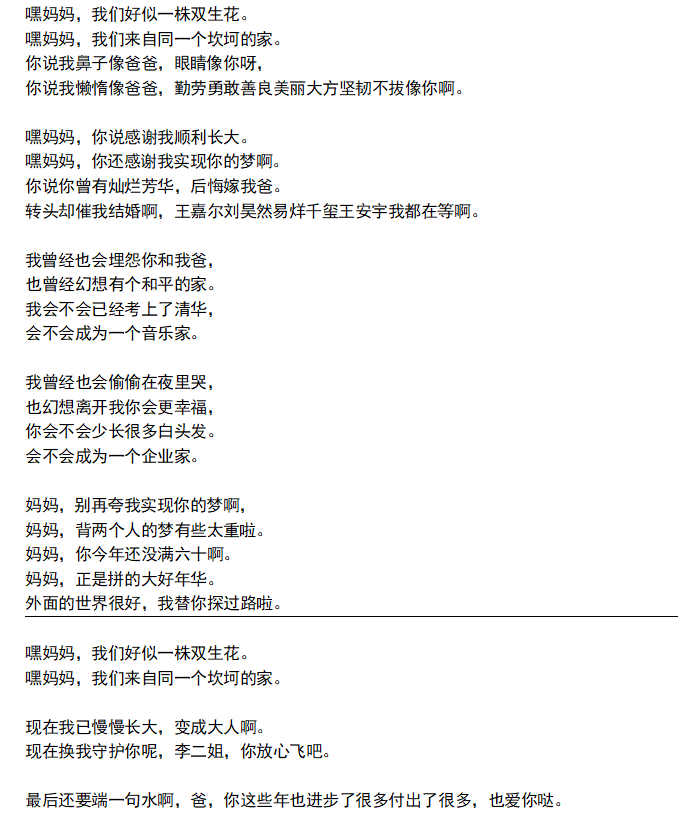 嘿妈妈，我们好似一株双生花。
嘿妈妈，我们来自同一个坎坷的家。
你说我鼻子像爸爸，眼睛像你呀，
你说我懒惰像爸爸，勤劳勇敢善良美丽大方坚韧不拔像你啊。

嘿妈妈，你说感谢我顺利长大。
嘿妈妈，你还感谢我实现你的梦啊。
你说你曾有灿烂芳华，后悔嫁我爸。
转头却催我结婚啊，王嘉尔刘昊然易烊千玺王安宇我都在等啊。

我曾经也会埋怨你和我爸，
也曾经幻想有个和平的家。
我会不会已经考上了清华，
会不会成为一个音乐家。

我曾经也会偷偷在夜里哭，
也幻想离开我你会更幸福，
你会不会少长很多白头发。
会不会成为一个企业家。

妈妈，别再夸我实现你的梦啊，
妈妈，背两个人的梦有些太重啦。
妈妈，你今年还没满六十啊。
妈妈，正是拼的大好年华。
外面的世界很好，我替你探过路啦。

嘿妈妈，我们好似一株双生花。
嘿妈妈，我们来自同一个坎坷的家。

现在我已慢慢长大，变成大人啊。
现在换我守护你呢，李二姐，你放心飞吧。

最后还要端一句水啊，爸，你这些年也进步了很多付出了很多，也爱你哒。